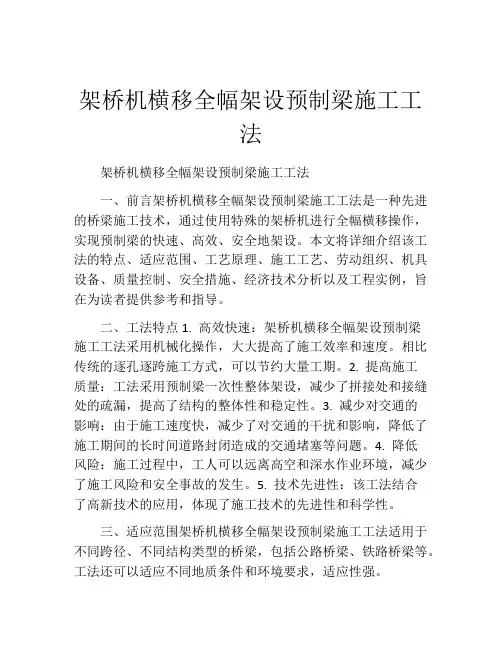 架桥机横移全幅架设预制梁施工工法

架桥机横移全幅架设预制梁施工工法

一、前言架桥机横移全幅架设预制梁施工工法是一种先进的桥梁施工技术，通过使用特殊的架桥机进行全幅横移操作，实现预制梁的快速、高效、安全地架设。本文将详细介绍该工法的特点、适应范围、工艺原理、施工工艺、劳动组织、机具设备、质量控制、安全措施、经济技术分析以及工程实例，旨在为读者提供参考和指导。

二、工法特点 1. 高效快速：架桥机横移全幅架设预制梁施工工法采用机械化操作，大大提高了施工效率和速度。相比传统的逐孔逐跨施工方式，可以节约大量工期。2. 提高施工质量：工法采用预制梁一次性整体架设，减少了拼接处和接缝处的疏漏，提高了结构的整体性和稳定性。3. 减少对交通的影响：由于施工速度快，减少了对交通的干扰和影响，降低了施工期间的长时间道路封闭造成的交通堵塞等问题。4. 降低风险：施工过程中，工人可以远离高空和深水作业环境，减少了施工风险和安全事故的发生。5. 技术先进性：该工法结合了高新技术的应用，体现了施工技术的先进性和科学性。

三、适应范围架桥机横移全幅架设预制梁施工工法适用于不同跨径、不同结构类型的桥梁，包括公路桥梁、铁路桥梁等。工法还可以适应不同地质条件和环境要求，适应性强。